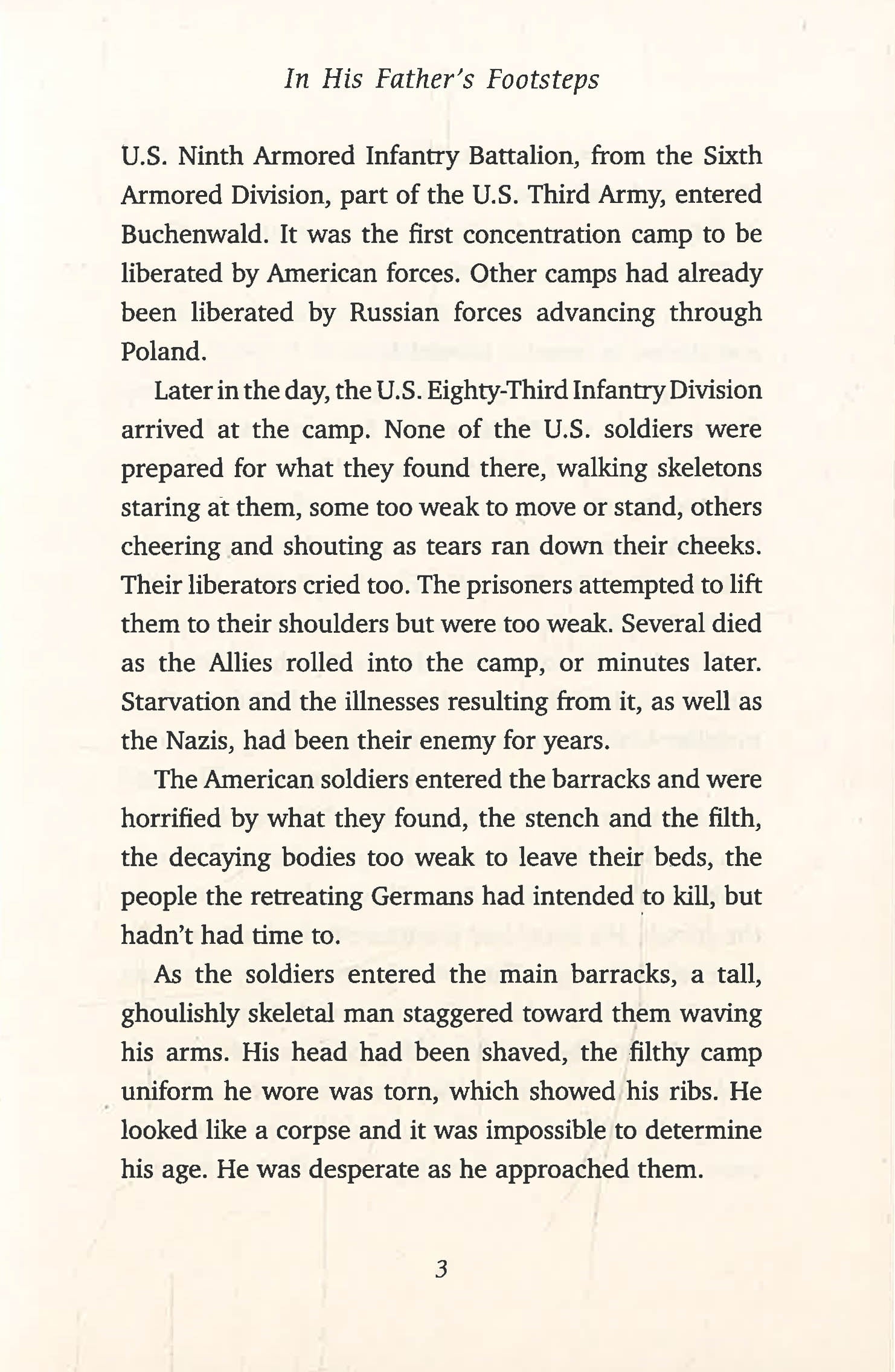 In His Father's Footsteps

U.S. Ninth Armored Infantry Battalion, from the Sixth Armored Division, part of the U.S. Third Army, entered Buchenwald. It was the first concentration camp to be liberated by American forces. Other camps had already been liberated by Russian forces advancing through Poland.

Later in the day, the U.S. Eighty-Third Infantry Division arrived at the camp. None of the U.S. soldiers were prepared for what they found there, walking skeletons staring at them, some too weak to move or stand, others cheering and shouting as tears ran down their cheeks. Their liberators cried too. The prisoners attempted to lift them to their shoulders but were too weak. Several died as the Allies rolled into the camp, or minutes later. Starvation and the illnesses resulting from it, as well as the Nazis, had been their enemy for years.

The American soldiers entered the barracks and were horrified by what they found, the stench and the filth, the decaying bodies too weak to leave their beds, the people the retreating Germans had intended to kill, but hadn't had time to.

As the soldiers entered the main barracks, a tall, ghoulishly skeletal man staggered toward them waving his arms. His head had been shaved, the filthy camp uniform he wore was torn, which showed his ribs. He looked like a corpse and it was impossible to determine his age. He was desperate as he approached them.

3